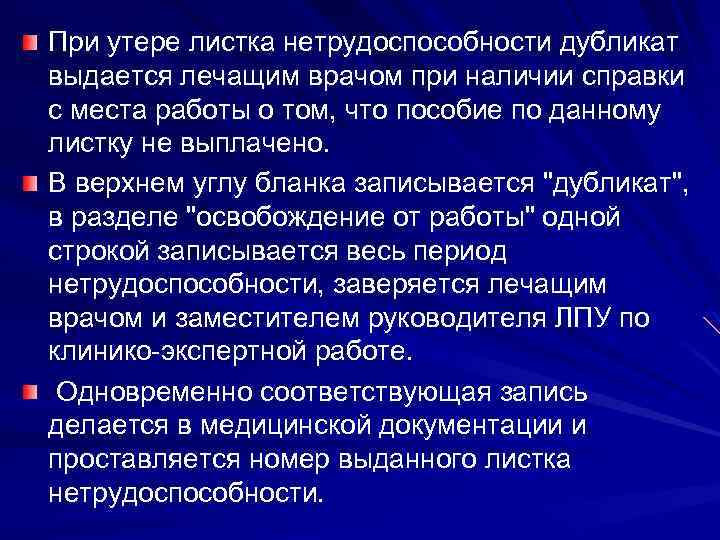 • При утере листка нетрудоспособности дубликат выдается лечащим врачом при наличии справки с места работы о том, что пособие по данному листку не выплачено.

• В верхнем углу бланка записывается "дубликат", в разделе "освобождение от работы" одной строкой записывается весь период нетрудоспособности, заверяется лечащим врачом и заместителем руководителя ЛПУ по клинико-экспертной работе.

• Одновременно соответствующая запись делается в медицинской документации и проставляется номер выданного листка нетрудоспособности.